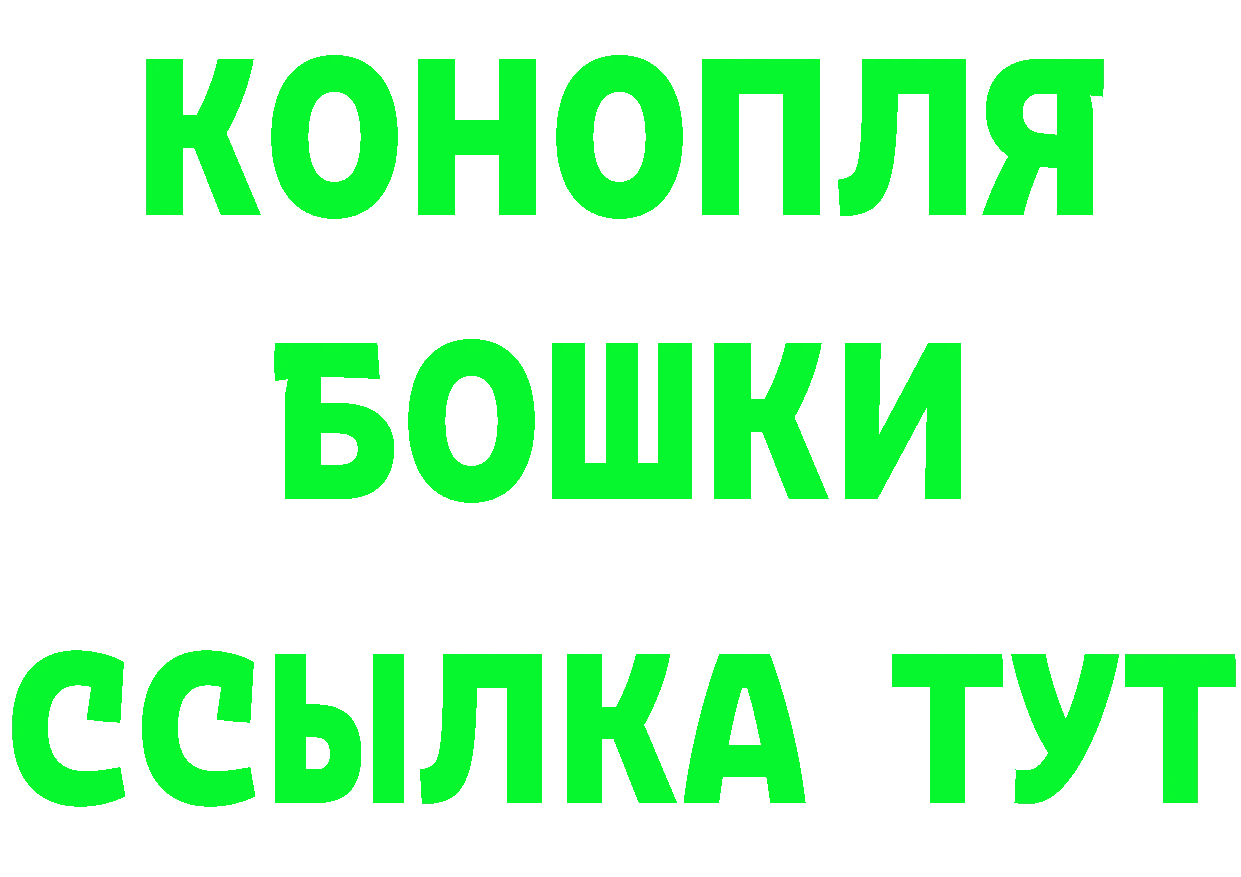 КОНОПЛЯ
БОШКИ
ССЫЛКА ТУТ